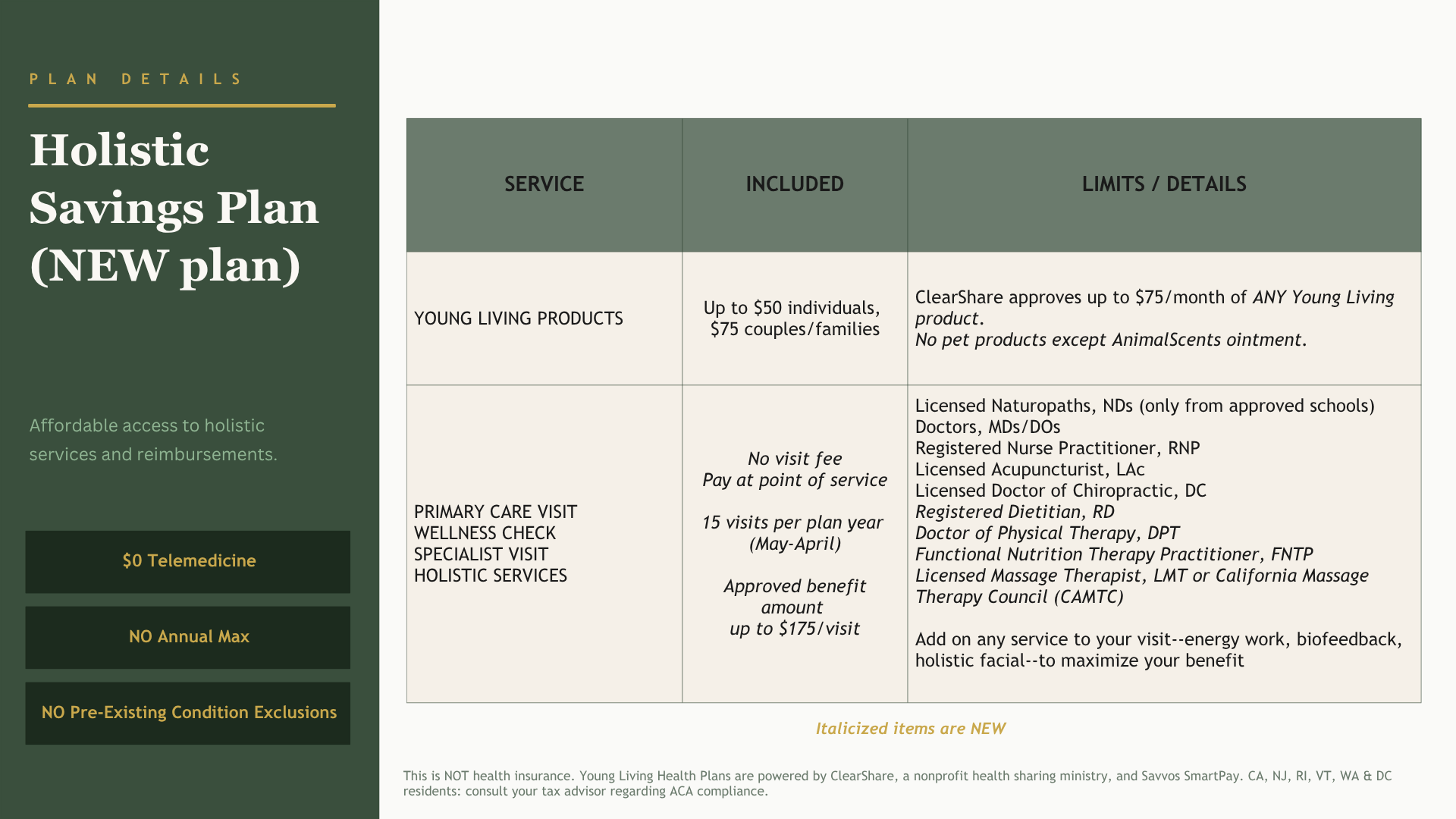 PLAN DETAILS

Holistic Savings Plan (NEW plan)

Affordable access to holistic services and reimbursements.

$0 Telemedicine

NO Annual Max

NO Pre-Existing Condition Exclusions

| SERVICE | INCLUDED | LIMITS / DETAILS |
|---|---|---|
| YOUNG LIVING PRODUCTS | Up to $50 individuals, $75 couples/families | ClearShare approves up to $75/month of ANY Young Living product. No pet products except AnimalScents ointment. |
| PRIMARY CARE VISIT WELLNESS CHECK SPECIALIST VISIT HOLISTIC SERVICES | No visit fee Pay at point of service 15 visits per plan year (May-April) Approved benefit amount up to $175/visit | Licensed Naturopaths, NDs (only from approved schools) Doctors, MDs/DOs Registered Nurse Practitioner, RNP Licensed Acupuncturist, LAc Licensed Doctor of Chiropractic, DC Registered Dietitian, RD Doctor of Physical Therapy, DPT Functional Nutrition Therapy Practitioner, FNTP Licensed Massage Therapist, LMT or California Massage Therapy Council (CAMTC) Add on any service to your visit--energy work, biofeedback, holistic facial--to maximize your benefit |

Italicized items are NEW

This is NOT health insurance. Young Living Health Plans are powered by ClearShare, a nonprofit health sharing ministry, and Savvos SmartPay. CA, NJ, RI, VT, WA & DC residents: consult your tax advisor regarding ACA compliance.